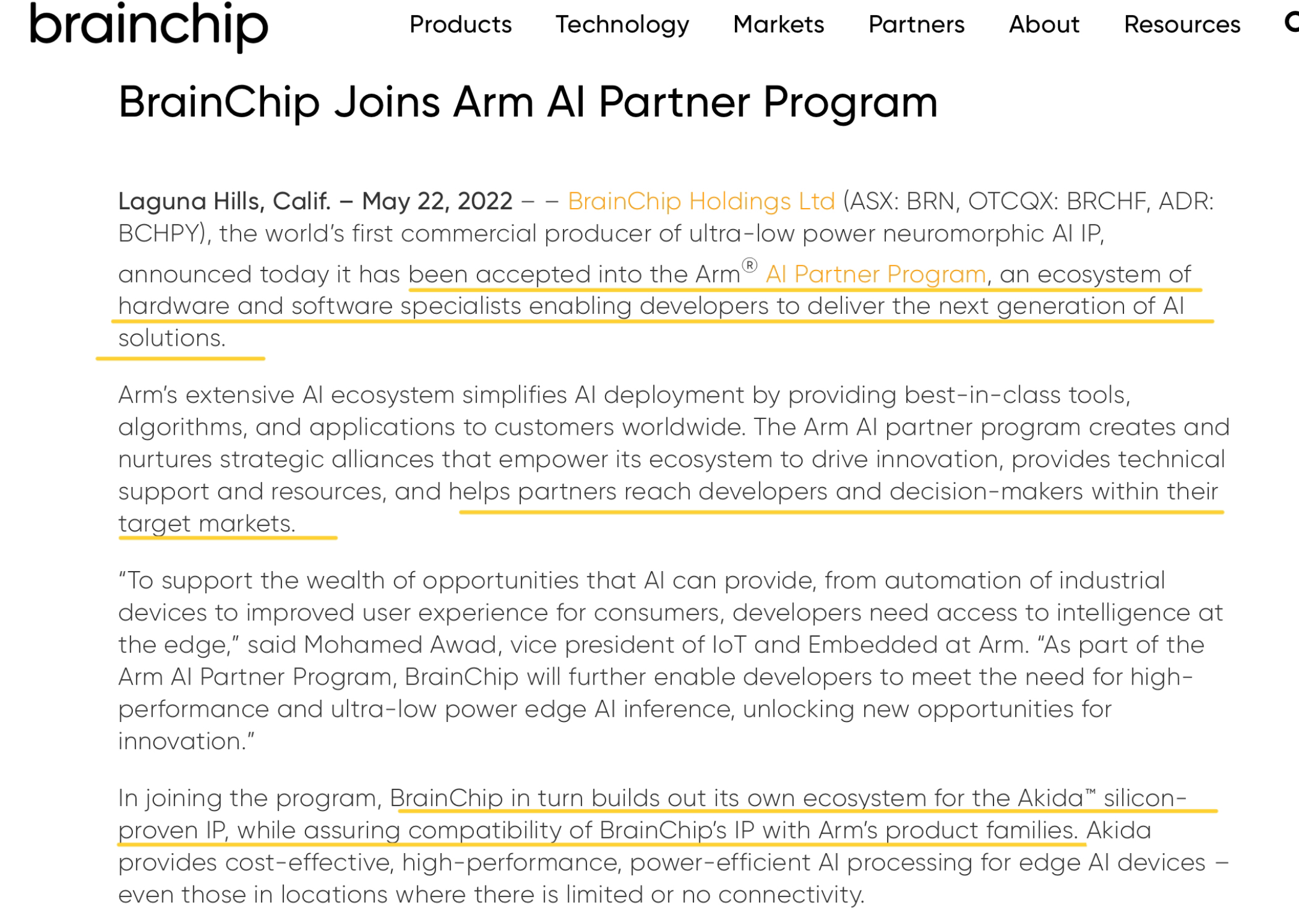 brainchip

Products Technology Markets Partners About Resources

BrainChip Joins Arm AI Partner Program

Laguna Hills, Calif. – May 22, 2022 – – BrainChip Holdings Ltd (ASX: BRN, OTCQX: BRCHF, ADR: BCHPY), the world's first commercial producer of ultra-low power neuromorphic AI IP, announced today it has been accepted into the Arm® AI Partner Program, an ecosystem of hardware and software specialists enabling developers to deliver the next generation of AI solutions.

Arm's extensive AI ecosystem simplifies AI deployment by providing best-in-class tools, algorithms, and applications to customers worldwide. The Arm AI partner program creates and nurtures strategic alliances that empower its ecosystem to drive innovation, provides technical support and resources, and helps partners reach developers and decision-makers within their target markets.

"To support the wealth of opportunities that AI can provide, from automation of industrial devices to improved user experience for consumers, developers need access to intelligence at the edge," said Mohamed Awad, vice president of IoT and Embedded at Arm. "As part of the Arm AI Partner Program, BrainChip will further enable developers to meet the need for high-performance and ultra-low power edge AI inference, unlocking new opportunities for innovation."

In joining the program, BrainChip in turn builds out its own ecosystem for the Akida™ silicon-proven IP, while assuring compatibility of BrainChip's IP with Arm's product families. Akida provides cost-effective, high-performance, power-efficient AI processing for edge AI devices – even those in locations where there is limited or no connectivity.